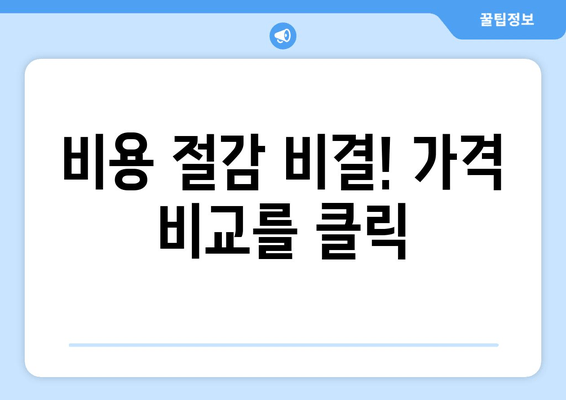 꿀팁정보

비용 절감 비결! 가격 비교를 클릭